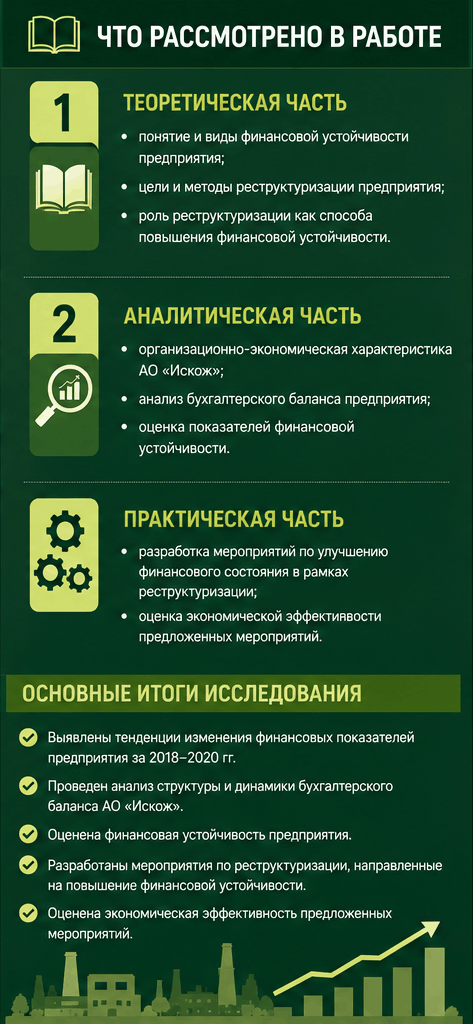 ЧТО РАССМОТРЕНО В РАБОТЕ

1

ТЕОРЕТИЧЕСКАЯ ЧАСТЬ

• понятие и виды финансовой устойчивости предприятия;
• цели и методы реструктуризации предприятия;
• роль реструктуризации как способа повышения финансовой устойчивости.

2

АНАЛИТИЧЕСКАЯ ЧАСТЬ

• организационно-экономическая характеристика АО «Искож»;
• анализ бухгалтерского баланса предприятия;
• оценка показателей финансовой устойчивости.

ПРАКТИЧЕСКАЯ ЧАСТЬ

• разработка мероприятий по улучшению финансового состояния в рамках реструктуризации;
• оценка экономической эффективности предложенных мероприятий.

ОСНОВНЫЕ ИТОГИ ИССЛЕДОВАНИЯ

Выявлены тенденции изменения финансовых показателей предприятия за 2018–2020 гг.

Проведен анализ структуры и динамики бухгалтерского баланса АО «Искож».

Оценена финансовая устойчивость предприятия.

Разработаны мероприятия по реструктуризации, направленные на повышение финансовой устойчивости.

Оценена экономическая эффективность предложенных мероприятий.